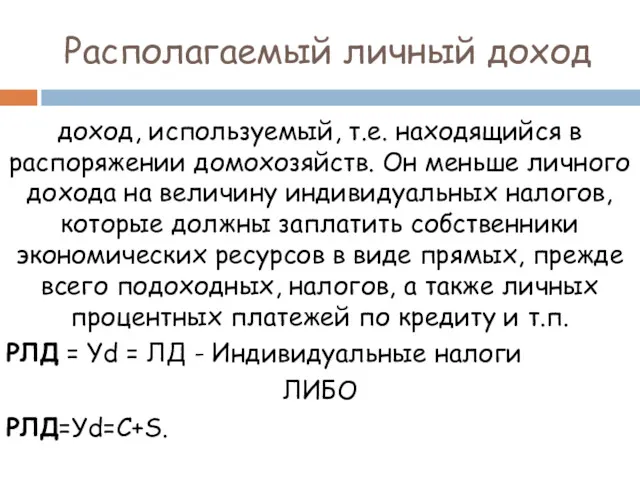 Располагаемый личный доход

доход, используемый, т.е. находящийся в распоряжении домохозяйств. Он меньше личного дохода на величину индивидуальных налогов, которые должны заплатить собственники экономических ресурсов в виде прямых, прежде всего подоходных, налогов, а также личных процентных платежей по кредиту и т.п.

РЛД = Yd = ЛД - Индивидуальные налоги

ЛИБО

РЛД=Yd=C+S.